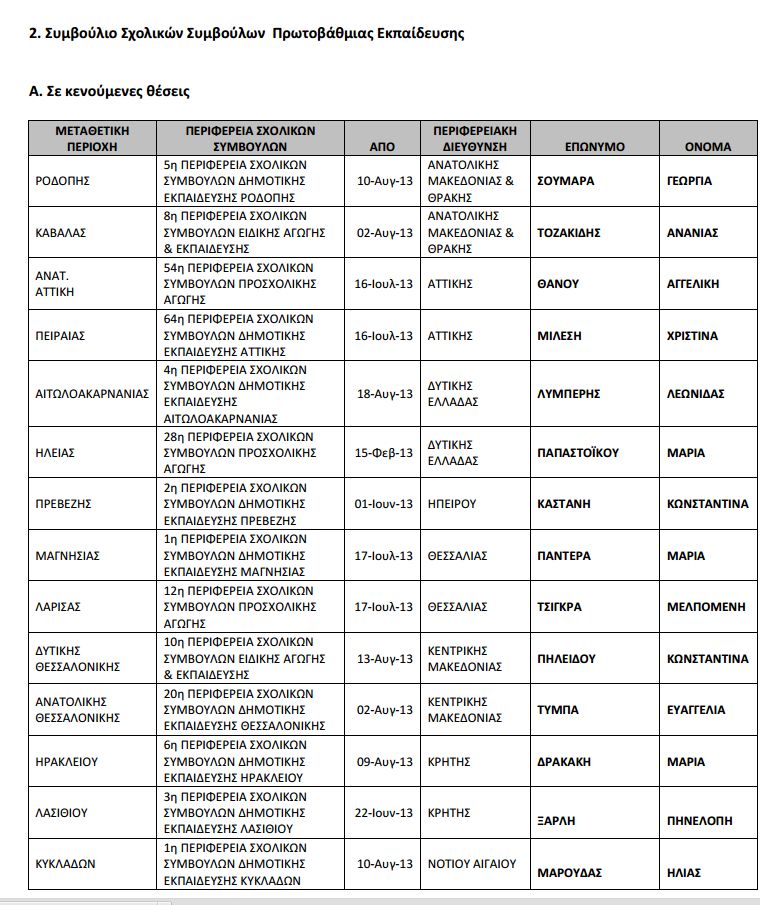 2. Συμβούλιο Σχολικών Συμβούλων Πρωτοβάθμιας Εκπαίδευσης

Α. Σε κενούμενες θέσεις

| ΜΕΤΑΘΕΤΙΚΗ ΠΕΡΙΟΧΗ | ΠΕΡΙΦΕΡΕΙΑ ΣΧΟΛΙΚΩΝ ΣΥΜΒΟΥΛΩΝ | ΑΠΟ | ΠΕΡΙΦΕΡΕΙΑΚΗ ΔΙΕΥΘΥΝΣΗ | ΕΠΩΝΥΜΟ | ΟΝΟΜΑ |
|---|---|---|---|---|---|
| ΡΟΔΟΠΗΣ | 5η ΠΕΡΙΦΕΡΕΙΑ ΣΧΟΛΙΚΩΝ ΣΥΜΒΟΥΛΩΝ ΔΗΜΟΤΙΚΗΣ ΕΚΠΑΙΔΕΥΣΗΣ ΡΟΔΟΠΗΣ | 10-Αυγ-13 | ΑΝΑΤΟΛΙΚΗΣ ΜΑΚΕΔΟΝΙΑΣ & ΘΡΑΚΗΣ | ΣΟΥΜΑΡΑ | ΓΕΩΡΓΙΑ |
| ΚΑΒΑΛΑΣ | 8η ΠΕΡΙΦΕΡΕΙΑ ΣΧΟΛΙΚΩΝ ΣΥΜΒΟΥΛΩΝ ΕΙΔΙΚΗΣ ΑΓΩΓΗΣ & ΕΚΠΑΙΔΕΥΣΗΣ | 02-Αυγ-13 | ΑΝΑΤΟΛΙΚΗΣ ΜΑΚΕΔΟΝΙΑΣ & ΘΡΑΚΗΣ | ΤΟΖΑΚΙΔΗΣ | ΑΝΑΝΙΑΣ |
| ΑΝΑΤ. ΑΤΤΙΚΗ | 54η ΠΕΡΙΦΕΡΕΙΑ ΣΧΟΛΙΚΩΝ ΣΥΜΒΟΥΛΩΝ ΠΡΟΣΧΟΛΙΚΗΣ ΑΓΩΓΗΣ | 16-Ιουλ-13 | ΑΤΤΙΚΗΣ | ΘΑΝΟΥ | ΑΓΓΕΛΙΚΗ |
| ΠΕΙΡΑΙΑΣ | 64η ΠΕΡΙΦΕΡΕΙΑ ΣΧΟΛΙΚΩΝ ΣΥΜΒΟΥΛΩΝ ΔΗΜΟΤΙΚΗΣ ΕΚΠΑΙΔΕΥΣΗΣ ΑΤΤΙΚΗΣ | 16-Ιουλ-13 | ΑΤΤΙΚΗΣ | ΜΙΛΕΣΗ | ΧΡΙΣΤΙΝΑ |
| ΑΙΤΩΛΟΑΚΑΡΝΑΝΙΑΣ | 4η ΠΕΡΙΦΕΡΕΙΑ ΣΧΟΛΙΚΩΝ ΣΥΜΒΟΥΛΩΝ ΔΗΜΟΤΙΚΗΣ ΕΚΠΑΙΔΕΥΣΗΣ ΑΙΤΩΛΟΑΚΑΡΝΑΝΙΑΣ | 18-Αυγ-13 | ΔΥΤΙΚΗΣ ΕΛΛΑΔΑΣ | ΛΥΜΠΕΡΗΣ | ΛΕΩΝΙΔΑΣ |
| ΗΛΕΙΑΣ | 28η ΠΕΡΙΦΕΡΕΙΑ ΣΧΟΛΙΚΩΝ ΣΥΜΒΟΥΛΩΝ ΠΡΟΣΧΟΛΙΚΗΣ ΑΓΩΓΗΣ | 15-Φεβ-13 | ΔΥΤΙΚΗΣ ΕΛΛΑΔΑΣ | ΠΑΠΑΣΤΟΪΚΟΥ | ΜΑΡΙΑ |
| ΠΡΕΒΕΖΗΣ | 2η ΠΕΡΙΦΕΡΕΙΑ ΣΧΟΛΙΚΩΝ ΣΥΜΒΟΥΛΩΝ ΔΗΜΟΤΙΚΗΣ ΕΚΠΑΙΔΕΥΣΗΣ ΠΡΕΒΕΖΗΣ | 01-Ιουν-13 | ΗΠΕΙΡΟΥ | ΚΑΣΤΑΝΗ | ΚΩΝΣΤΑΝΤΙΝΑ |
| ΜΑΓΝΗΣΙΑΣ | 1η ΠΕΡΙΦΕΡΕΙΑ ΣΧΟΛΙΚΩΝ ΣΥΜΒΟΥΛΩΝ ΔΗΜΟΤΙΚΗΣ ΕΚΠΑΙΔΕΥΣΗΣ ΜΑΓΝΗΣΙΑΣ | 17-Ιουλ-13 | ΘΕΣΣΑΛΙΑΣ | ΠΑΝΤΕΡΑ | ΜΑΡΙΑ |
| ΛΑΡΙΣΑΣ | 12η ΠΕΡΙΦΕΡΕΙΑ ΣΧΟΛΙΚΩΝ ΣΥΜΒΟΥΛΩΝ ΠΡΟΣΧΟΛΙΚΗΣ ΑΓΩΓΗΣ | 17-Ιουλ-13 | ΘΕΣΣΑΛΙΑΣ | ΤΣΙΓΚΡΑ | ΜΕΛΠΟΜΕΝΗ |
| ΔΥΤΙΚΗΣ ΘΕΣΣΑΛΟΝΙΚΗΣ | 10η ΠΕΡΙΦΕΡΕΙΑ ΣΧΟΛΙΚΩΝ ΣΥΜΒΟΥΛΩΝ ΕΙΔΙΚΗΣ ΑΓΩΓΗΣ & ΕΚΠΑΙΔΕΥΣΗΣ | 13-Αυγ-13 | ΚΕΝΤΡΙΚΗΣ ΜΑΚΕΔΟΝΙΑΣ | ΠΗΛΕΙΔΟΥ | ΚΩΝΣΤΑΝΤΙΝΑ |
| ΑΝΑΤΟΛΙΚΗΣ ΘΕΣΣΑΛΟΝΙΚΗΣ | 20η ΠΕΡΙΦΕΡΕΙΑ ΣΧΟΛΙΚΩΝ ΣΥΜΒΟΥΛΩΝ ΔΗΜΟΤΙΚΗΣ ΕΚΠΑΙΔΕΥΣΗΣ ΘΕΣΣΑΛΟΝΙΚΗΣ | 02-Αυγ-13 | ΚΕΝΤΡΙΚΗΣ ΜΑΚΕΔΟΝΙΑΣ | ΤΥΜΠΑ | ΕΥΑΓΓΕΛΙΑ |
| ΗΡΑΚΛΕΙΟΥ | 6η ΠΕΡΙΦΕΡΕΙΑ ΣΧΟΛΙΚΩΝ ΣΥΜΒΟΥΛΩΝ ΔΗΜΟΤΙΚΗΣ ΕΚΠΑΙΔΕΥΣΗΣ ΗΡΑΚΛΕΙΟΥ | 09-Αυγ-13 | ΚΡΗΤΗΣ | ΔΡΑΚΑΚΗ | ΜΑΡΙΑ |
| ΛΑΣΙΘΙΟΥ | 3η ΠΕΡΙΦΕΡΕΙΑ ΣΧΟΛΙΚΩΝ ΣΥΜΒΟΥΛΩΝ ΔΗΜΟΤΙΚΗΣ ΕΚΠΑΙΔΕΥΣΗΣ ΛΑΣΙΘΙΟΥ | 22-Ιουν-13 | ΚΡΗΤΗΣ | ΞΑΡΛΗ | ΠΗΝΕΛΟΠΗ |
| ΚΥΚΛΑΔΩΝ | 1η ΠΕΡΙΦΕΡΕΙΑ ΣΧΟΛΙΚΩΝ ΣΥΜΒΟΥΛΩΝ ΔΗΜΟΤΙΚΗΣ ΕΚΠΑΙΔΕΥΣΗΣ ΚΥΚΛΑΔΩΝ | 10-Αυγ-13 | ΝΟΤΙΟΥ ΑΙΓΑΙΟΥ | ΜΑΡΟΥΔΑΣ | ΗΛΙΑΣ |